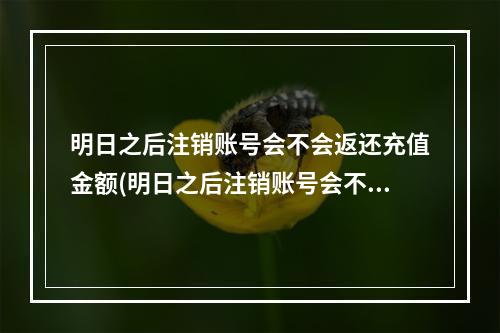 明日之后注销账号会不会返还充值金额(明日之后注销账号会不...